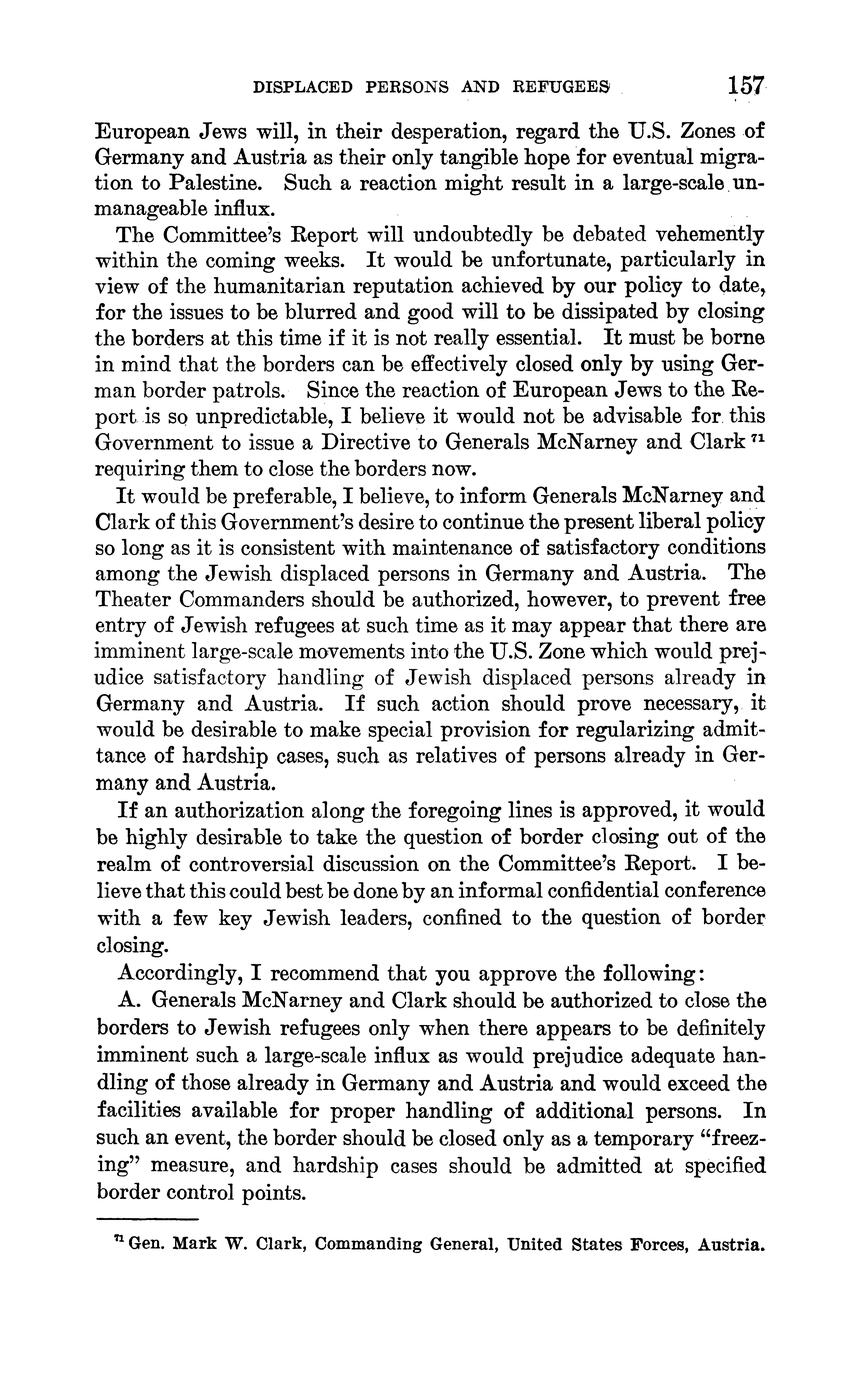 DISPLACED PERSONS AND REFUGEES 157

European Jews will, in their desperation, regard the U.S. Zones of Germany and Austria as their only tangible hope for eventual migration to Palestine. Such a reaction might result in a large-scale unmanageable influx.

The Committee's Report will undoubtedly be debated vehemently within the coming weeks. It would be unfortunate, particularly in view of the humanitarian reputation achieved by our policy to date, for the issues to be blurred and good will to be dissipated by closing the borders at this time if it is not really essential. It must be borne in mind that the borders can be effectively closed only by using German border patrols. Since the reaction of European Jews to the Report is so unpredictable, I believe it would not be advisable for this Government to issue a Directive to Generals McNarney and Clark $^{71}$ requiring them to close the borders now.

It would be preferable, I believe, to inform Generals McNarney and Clark of this Government's desire to continue the present liberal policy so long as it is consistent with maintenance of satisfactory conditions among the Jewish displaced persons in Germany and Austria. The Theater Commanders should be authorized, however, to prevent free entry of Jewish refugees at such time as it may appear that there are imminent large-scale movements into the U.S. Zone which would prejudice satisfactory handling of Jewish displaced persons already in Germany and Austria. If such action should prove necessary, it would be desirable to make special provision for regularizing admittance of hardship cases, such as relatives of persons already in Germany and Austria.

If an authorization along the foregoing lines is approved, it would be highly desirable to take the question of border closing out of the realm of controversial discussion on the Committee's Report. I believe that this could best be done by an informal confidential conference with a few key Jewish leaders, confined to the question of border closing.

Accordingly, I recommend that you approve the following:

A. Generals McNarney and Clark should be authorized to close the borders to Jewish refugees only when there appears to be definitely imminent such a large-scale influx as would prejudice adequate handling of those already in Germany and Austria and would exceed the facilities available for proper handling of additional persons. In such an event, the border should be closed only as a temporary "freezing" measure, and hardship cases should be admitted at specified border control points.

$^{71}$ Gen. Mark W. Clark, Commanding General, United States Forces, Austria.